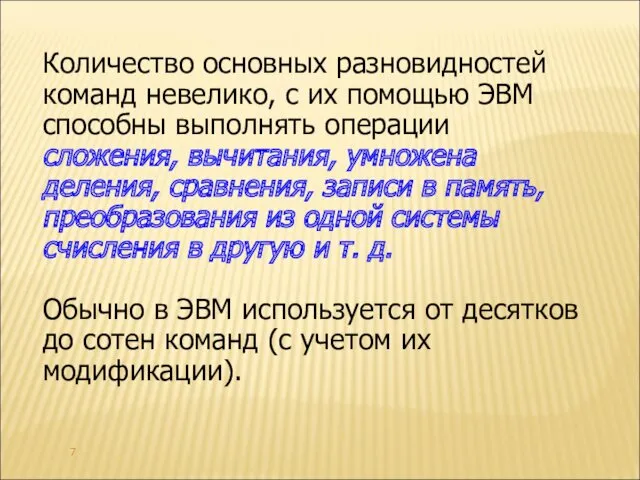 Количество основных разновидностей команд невелико, с их помощью ЭВМ способны выполнять операции сложения, вычитания, умножена деления, сравнения, записи в память, преобразования из одной системы счисления в другую и т. д.

Обычно в ЭВМ используется от десятков до сотен команд (с учетом их модификации).

7